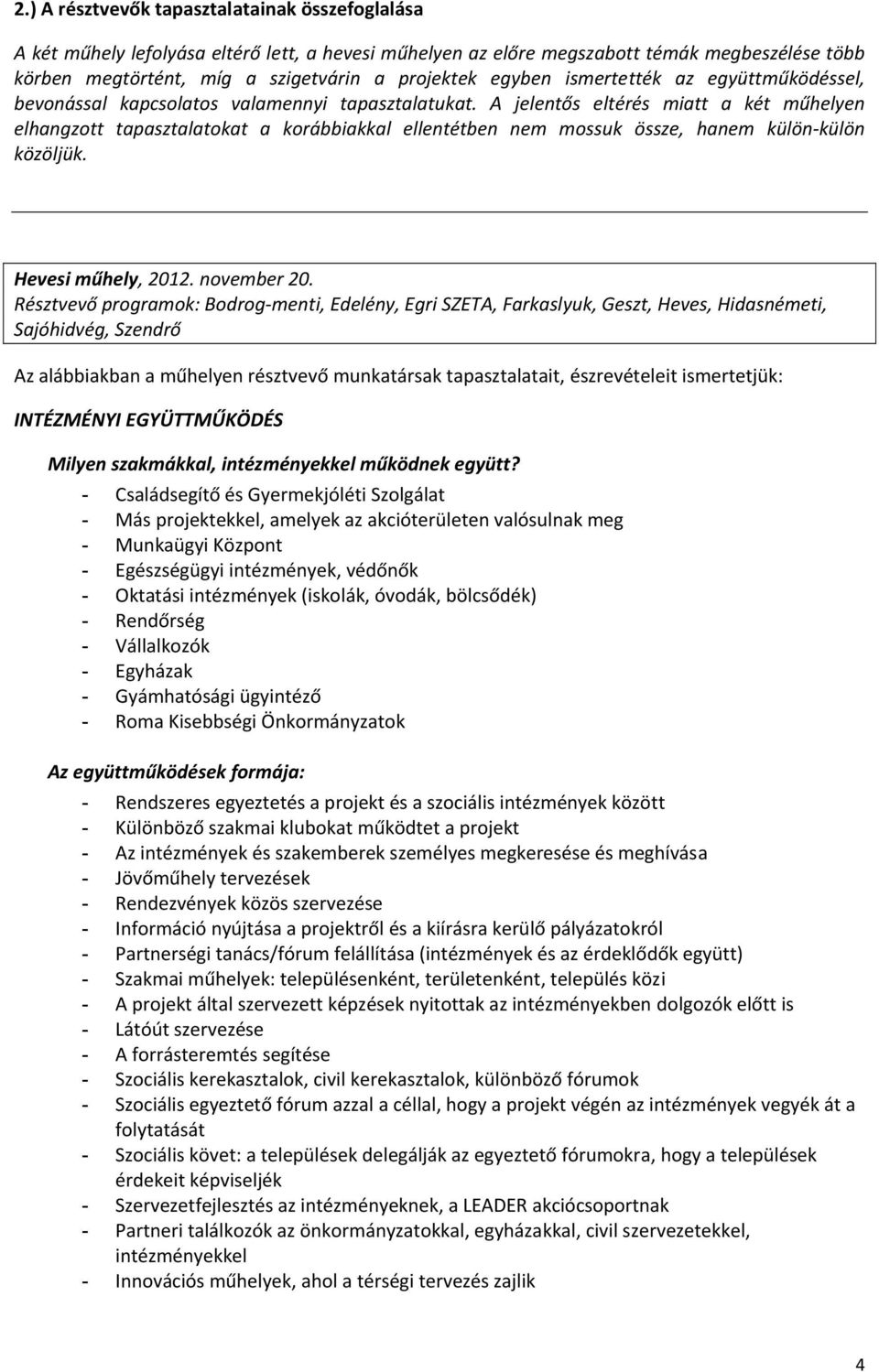 2.) A résztvevők tapasztalatainak összefoglalása

A két műhely lefolyása eltérő lett, a hevesi műhelyen az előre megszabott témák megbeszélése több körben megtörtént, míg a szigetvárin a projektek egyben ismertették az együttműködéssel, bevonással kapcsolatos valamennyi tapasztalatukat. A jelentős eltérés miatt a két műhelyen elhangzott tapasztalatokat a korábbiakkal ellentétben nem mossuk össze, hanem külön-külön közöljük.

Hevesi műhely, 2012. november 20.
Résztvevő programok: Bodrog-menti, Edelény, Egri SZETA, Farkaslyuk, Geszt, Heves, Hidasnémeti, Sajóhidvég, Szendrő

Az alábbiakban a műhelyen résztvevő munkatársak tapasztalatait, észrevételeit ismertetjük:

INTÉZMÉNYI EGYÜTTMŰKÖDÉS

Milyen szakmákkal, intézményekkel működnek együtt?
- Családsegítő és Gyermekjóléti Szolgálat
- Más projektekkel, amelyek az akcióterületen valósulnak meg
- Munkaügyi Központ
- Egészségügyi intézmények, védőnők
- Oktatási intézmények (iskolák, óvodák, bölcsődék)
- Rendőrség
- Vállalkozók
- Egyházak
- Gyámhatósági ügyintéző
- Roma Kisebbségi Önkormányzatok

Az együttműködések formája:
- Rendszeres egyeztetés a projekt és a szociális intézmények között
- Különböző szakmai klubokat működtet a projekt
- Az intézmények és szakemberek személyes megkeresése és meghívása
- Jövőműhely tervezések
- Rendezvények közös szervezése
- Információ nyújtása a projektről és a kiírásra kerülő pályázatokról
- Partnerségi tanács/fórum felállítása (intézmények és az érdeklődők együtt)
- Szakmai műhelyek: településenként, területenként, település közi
- A projekt által szervezett képzések nyitottak az intézményekben dolgozók előtt is
- Látóút szervezése
- A forrásteremtés segítése
- Szociális kerekasztalok, civil kerekasztalok, különböző fórumok
- Szociális egyeztető fórum azzal a céllal, hogy a projekt végén az intézmények vegyék át a folytatását
- Szociális követ: a települések delegálják az egyeztető fórumokra, hogy a települések érdekeit képviseljék
- Szervezetfejlesztés az intézményeknek, a LEADER akciócsoportnak
- Partneri találkozók az önkormányzatokkal, egyházakkal, civil szervezetekkel, intézményekkel
- Innovációs műhelyek, ahol a térségi tervezés zajlik

4